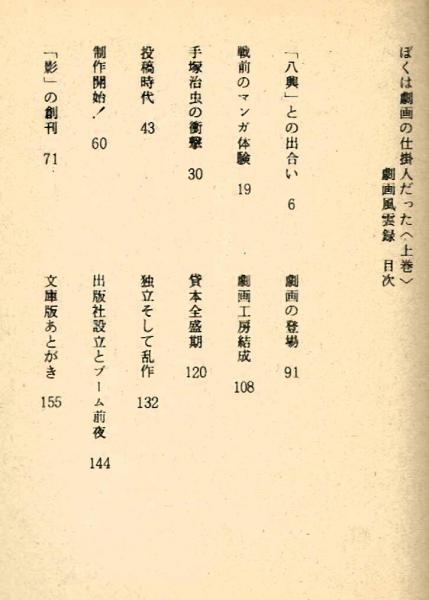 ぼくは劇画の仕掛人だった〈上巻〉
劇画風雲録　目次

「八興」との出合い　6

戦前のマンガ体験　19

手塚治虫の衝撃　30

投稿時代　43

制作開始！　60

「影」の創刊　71

劇画の登場　91

劇画工房結成　108

貸本全盛期　120

独立そして乱作　132

出版社設立とブーム前夜　144

文庫版あとがき　155